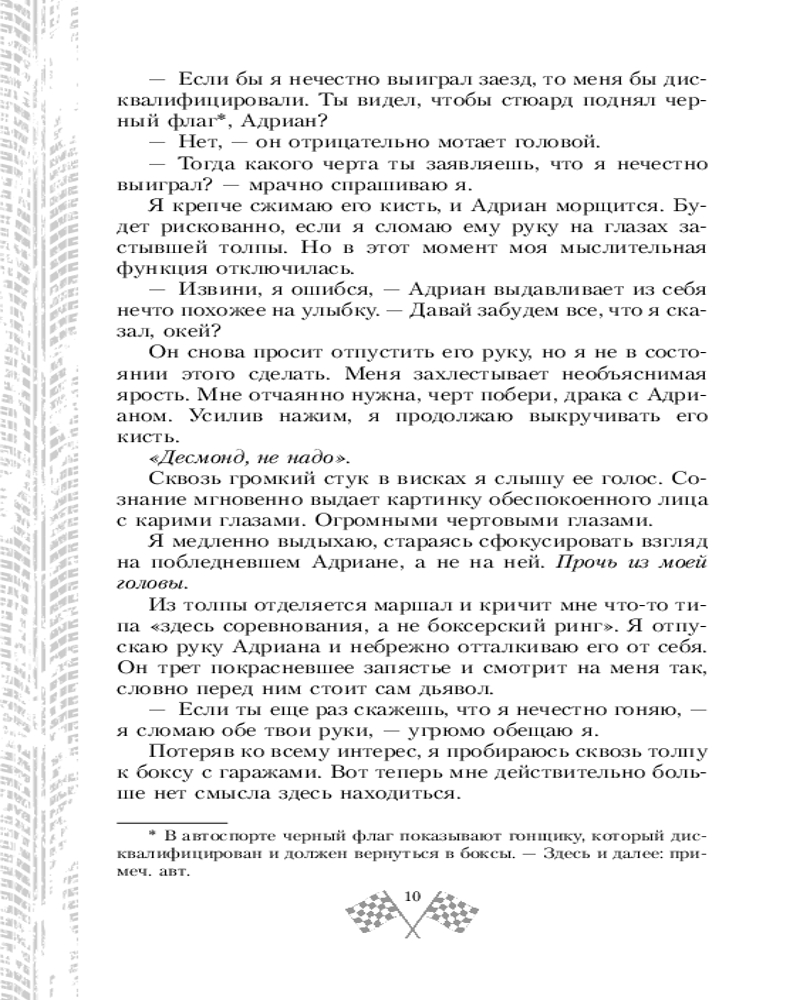 — Если бы я нечестно выиграл заезд, то меня бы дисквалифицировали. Ты видел, чтобы стюард поднял черный флаг*, Адриан?

— Нет, — он отрицательно мотает головой.

— Тогда какого черта ты заявляешь, что я нечестно выиграл? — мрачно спрашиваю я.

Я крепче сжимаю его кисть, и Адриан морщится. Будет рискованно, если я сломаю ему руку на глазах застывшей толпы. Но в этот момент моя мыслительная функция отключилась.

— Извини, я ошибся, — Адриан выдавливает из себя нечто похожее на улыбку. — Давай забудем все, что я сказал, окей?

Он снова просит отпустить его руку, но я не в состоянии этого сделать. Меня захлестывает необъяснимая ярость. Мне отчаянно нужна, черт побери, драка с Адрианом. Усилив нажим, я продолжаю выкручивать его кисть.

«Десмонд, не надо».

Сквозь громкий стук в висках я слышу ее голос. Сознание мгновенно выдает картинку обеспокоенного лица с карими глазами. Огромными чертовыми глазами.

Я медленно выдыхаю, стараясь сфокусировать взгляд на побледневшем Адриане, а не на ней. Прочь из моей головы.

Из толпы отделяется маршал и кричит мне что-то типа «здесь соревнования, а не боксерский ринг». Я отпускаю руку Адриана и небрежно отталкиваю его от себя. Он трет покрасневшее запястье и смотрит на меня так, словно перед ним стоит сам дьявол.

— Если ты еще раз скажешь, что я нечестно гоняю, — я сломаю обе твои руки, — угрюмо обещаю я.

Потеряв ко всему интерес, я пробираюсь сквозь толпу к боксу с гаражами. Вот теперь мне действительно больше нет смысла здесь находиться.

* В автоспорте черный флаг показывают гонщику, который дисквалифицирован и должен вернуться в боксы. — Здесь и далее: примеч. авт.

10